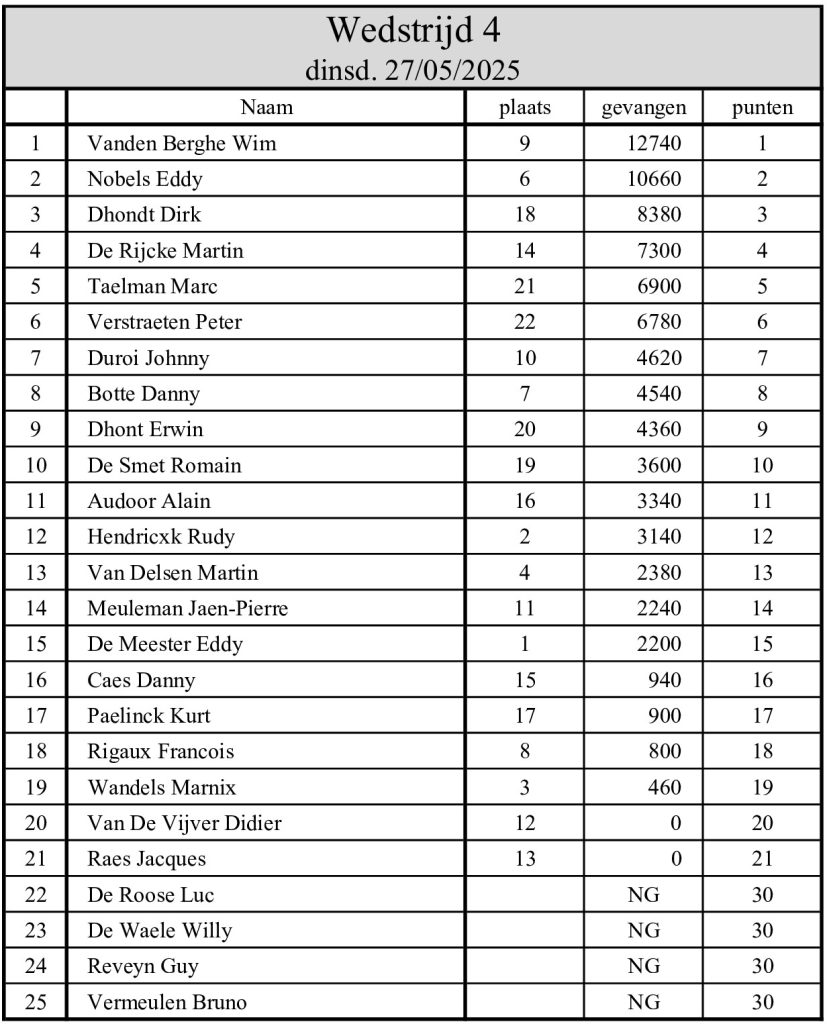 Wedstrijd 4
dinsd. 27/05/2025

| | Naam | plaats | gevangen | punten |
|---|---|---|---|---|
| 1 | Vanden Berghe Wim | 9 | 12740 | 1 |
| 2 | Nobels Eddy | 6 | 10660 | 2 |
| 3 | Dhondt Dirk | 18 | 8380 | 3 |
| 4 | De Rijcke Martin | 14 | 7300 | 4 |
| 5 | Taelman Marc | 21 | 6900 | 5 |
| 6 | Verstraeten Peter | 22 | 6780 | 6 |
| 7 | Duroi Johnny | 10 | 4620 | 7 |
| 8 | Botte Danny | 7 | 4540 | 8 |
| 9 | Dhont Erwin | 20 | 4360 | 9 |
| 10 | De Smet Romain | 19 | 3600 | 10 |
| 11 | Audoor Alain | 16 | 3340 | 11 |
| 12 | Hendricxk Rudy | 2 | 3140 | 12 |
| 13 | Van Delsen Martin | 4 | 2380 | 13 |
| 14 | Meuleman Jaen-Pierre | 11 | 2240 | 14 |
| 15 | De Meester Eddy | 1 | 2200 | 15 |
| 16 | Caes Danny | 15 | 940 | 16 |
| 17 | Paelinck Kurt | 17 | 900 | 17 |
| 18 | Rigaux Francois | 8 | 800 | 18 |
| 19 | Wandels Marnix | 3 | 460 | 19 |
| 20 | Van De Vijver Didier | 12 | 0 | 20 |
| 21 | Raes Jacques | 13 | 0 | 21 |
| 22 | De Roose Luc | | NG | 30 |
| 23 | De Waele Willy | | NG | 30 |
| 24 | Reveyn Guy | | NG | 30 |
| 25 | Vermeulen Bruno | | NG | 30 |